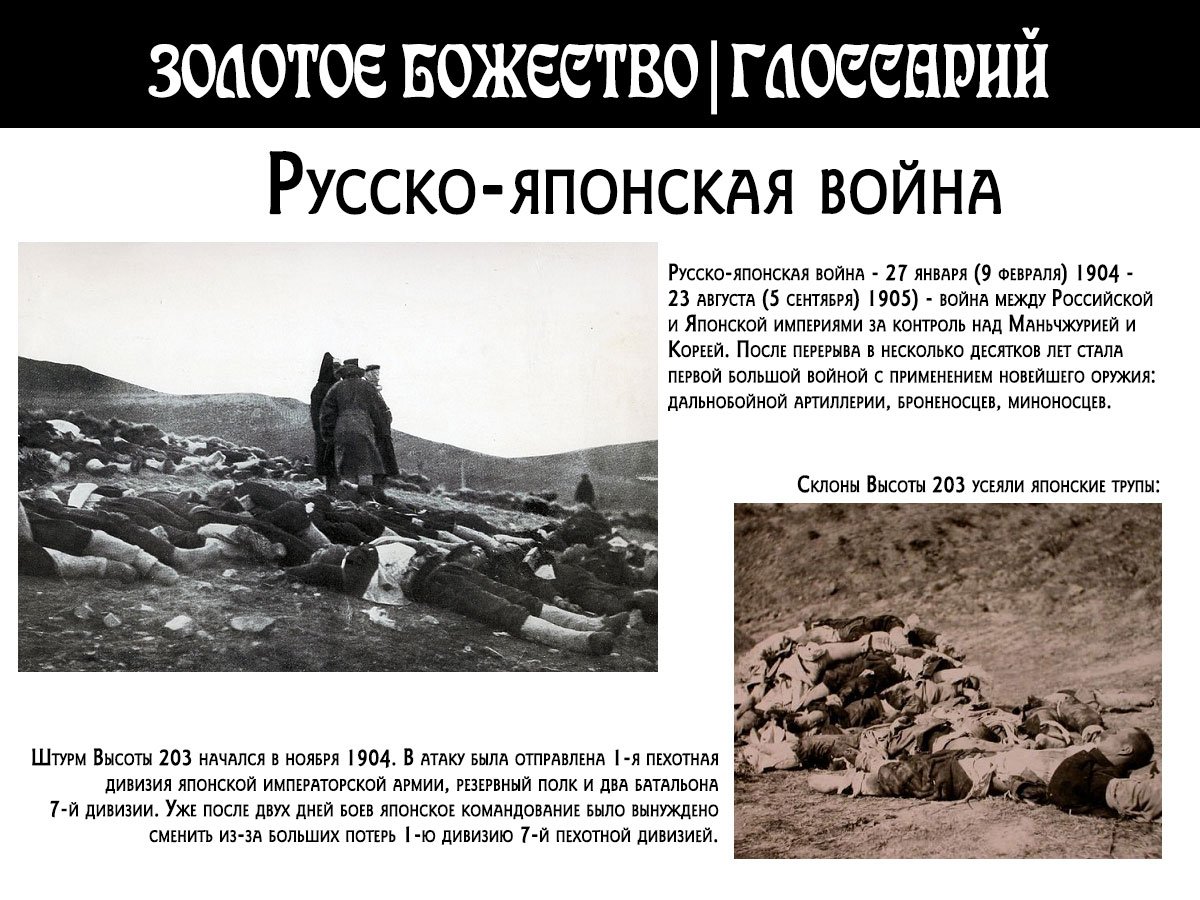 ЗОЛОТОЕ БОЖЕСТВО|ГЛОССАРИЙ

Русско-японская война

Русско-японская война - 27 января (9 февраля) 1904 - 23 августа (5 сентября) 1905) - война между Российской и Японской империями за контроль над Маньчжурией и Кореей. После перерыва в несколько десятков лет стала первой большой войной с применением новейшего оружия: дальнобойной артиллерии, броненосцев, миноносцев.

Склоны Высоты 203 усеяли японские трупы:

Штурм Высоты 203 начался в ноября 1904. В атаку была отправлена 1-я пехотная дивизия японской императорской армии, резервный полк и два батальона 7-й дивизии. Уже после двух дней боев японское командование было вынуждено сменить из-за больших потерь 1-ю дивизию 7-й пехотной дивизией.